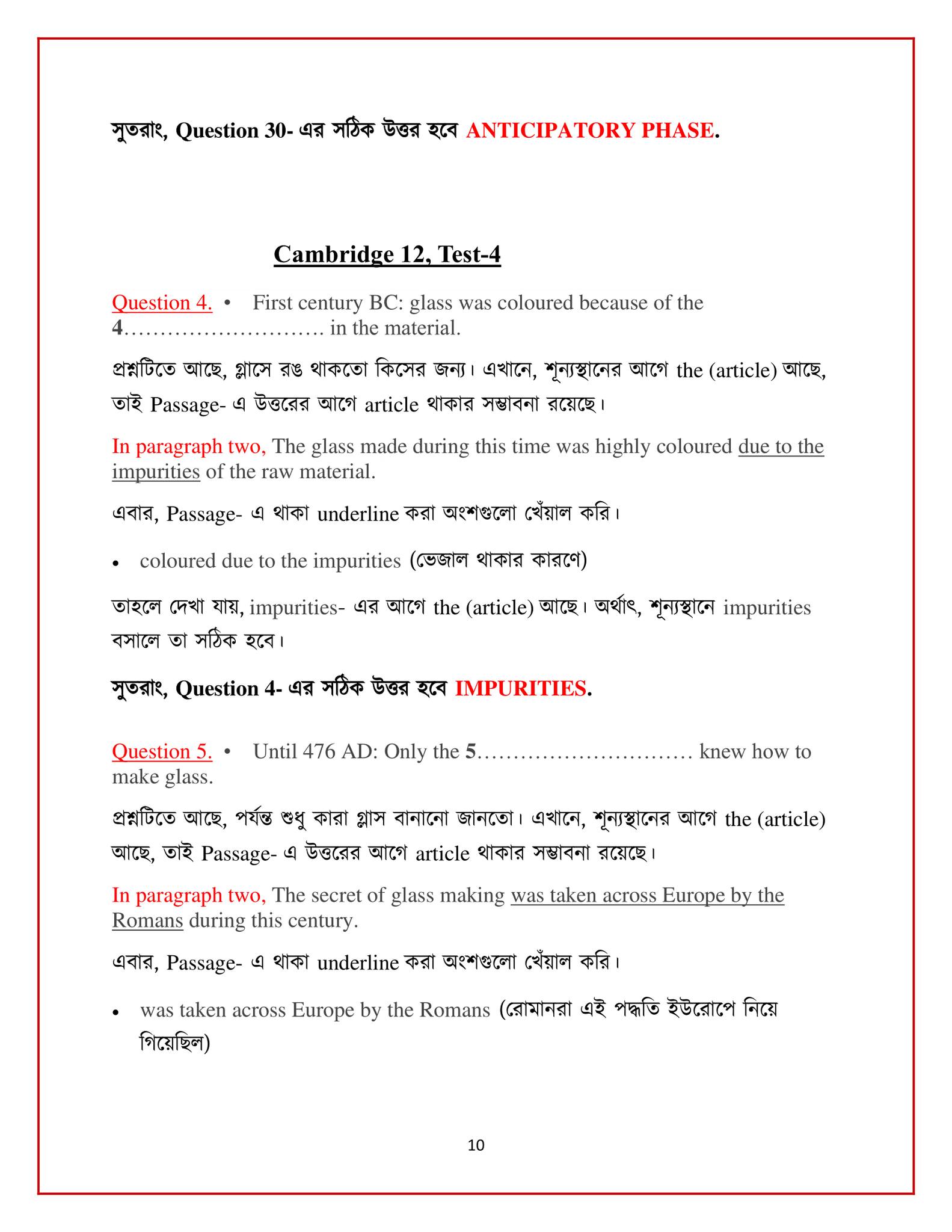 সুতরাং, Question 30- এর সঠিক উত্তর হবে ANTICIPATORY PHASE.

Cambridge 12, Test-4

Question 4. • First century BC: glass was coloured because of the 4………………………. in the material.

প্রশ্নটিতে আছে, গ্লাসে রঙ থাকতো কিসের জন্য। এখানে, শূন্যস্থানের আগে the (article) আছে, তাই Passage- এ উত্তরের আগে article থাকার সম্ভাবনা রয়েছে।

In paragraph two, The glass made during this time was highly coloured due to the impurities of the raw material.

এবার, Passage- এ থাকা underline করা অংশগুলো খেঁয়াল করি।

• coloured due to the impurities (ভেজাল থাকার কারণে)

তাহলে দেখা যায়, impurities- এর আগে the (article) আছে। অর্থাৎ, শূন্যস্থানে impurities বসালে তা সঠিক হবে।

সুতরাং, Question 4- এর সঠিক উত্তর হবে IMPURITIES.

Question 5. • Until 476 AD: Only the 5………………………… knew how to make glass.

প্রশ্নটিতে আছে, পর্যন্ত শুধু কারা গ্লাস বানানো জানতো। এখানে, শূন্যস্থানের আগে the (article) আছে, তাই Passage- এ উত্তরের আগে article থাকার সম্ভাবনা রয়েছে।

In paragraph two, The secret of glass making was taken across Europe by the Romans during this century.

এবার, Passage- এ থাকা underline করা অংশগুলো খেঁয়াল করি।

• was taken across Europe by the Romans (রোমানরা এই পদ্ধতি ইউরোপে নিয়ে গিয়েছিল)

10